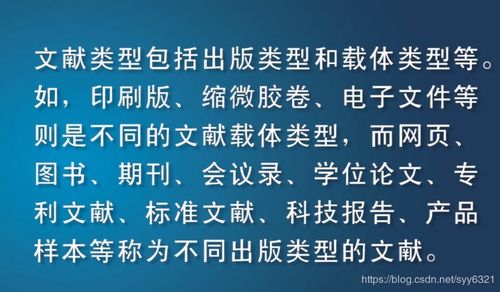 文献类型包括出版类型和载体类型等。如，印刷版、缩微胶卷、电子文件等则是不同的文献载体类型，而网页、图书、期刊、会议录、学位论文、专利文献、标准文献、科技报告、产品样本等称为不同出版类型的文献。

https://blog.csdn.net/syy6321